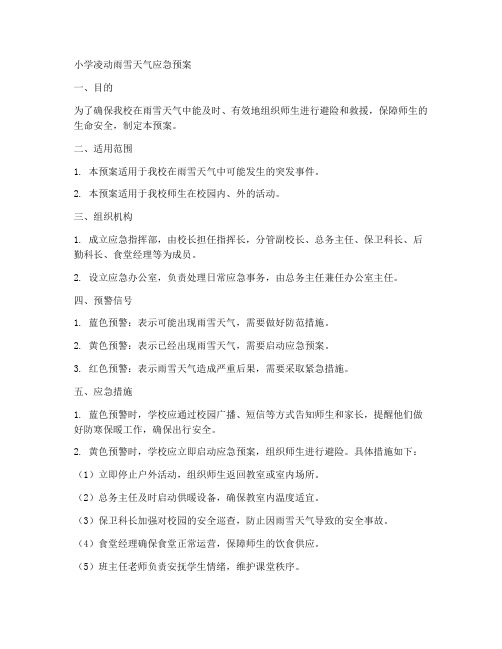 小学凌动雨雪天气应急预案

一、目的

为了确保我校在雨雪天气中能及时、有效地组织师生进行避险和救援，保障师生的生命安全，制定本预案。

二、适用范围

1. 本预案适用于我校在雨雪天气中可能发生的突发事件。

2. 本预案适用于我校师生在校园内、外的活动。

三、组织机构

1. 成立应急指挥部，由校长担任指挥长，分管副校长、总务主任、保卫科长、后勤科长、食堂经理等为成员。

2. 设立应急办公室，负责处理日常应急事务，由总务主任兼任办公室主任。

四、预警信号

1. 蓝色预警：表示可能出现雨雪天气，需要做好防范措施。

2. 黄色预警：表示已经出现雨雪天气，需要启动应急预案。

3. 红色预警：表示雨雪天气造成严重后果，需要采取紧急措施。

五、应急措施

1. 蓝色预警时，学校应通过校园广播、短信等方式告知师生和家长，提醒他们做好防寒保暖工作，确保出行安全。

2. 黄色预警时，学校应立即启动应急预案，组织师生进行避险。具体措施如下：

（1）立即停止户外活动，组织师生返回教室或室内场所。

（2）总务主任及时启动供暖设备，确保教室内温度适宜。

（3）保卫科长加强对校园的安全巡查，防止因雨雪天气导致的安全事故。

（4）食堂经理确保食堂正常运营，保障师生的饮食供应。

（5）班主任老师负责安抚学生情绪，维护课堂秩序。